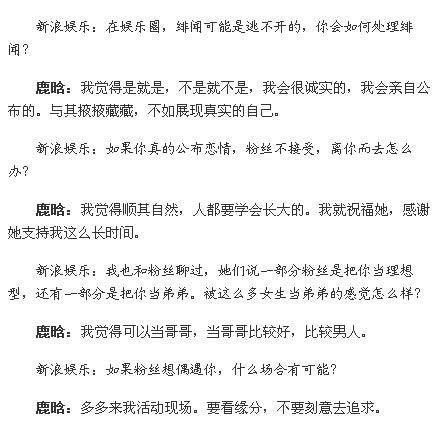 新浪娱乐：在娱乐圈，绯闻可能是逃不开的，你会如何处理绯闻？

鹿晗：我觉得是就是，不是就不是，我会很诚实的，我会亲自公布的。与其掖掖藏藏，不如展现真实的自己。

新浪娱乐：如果你真的公布恋情，粉丝不接受，离你而去怎么办？

鹿晗：我觉得顺其自然，人都要学会长大的。我就祝福她，感谢她支持我这么长时间。

新浪娱乐：我也和粉丝聊过，她们说一部分粉丝是把你当理想型，还有一部分是把你当弟弟。被这么多女生当弟弟的感觉怎么样？

鹿晗：我觉得可以当哥哥，当哥哥比较好，比较男人。

新浪娱乐：如果粉丝想偶遇你，什么场合有可能？

鹿晗：多多来我活动现场。要看缘分，不要刻意去追求。